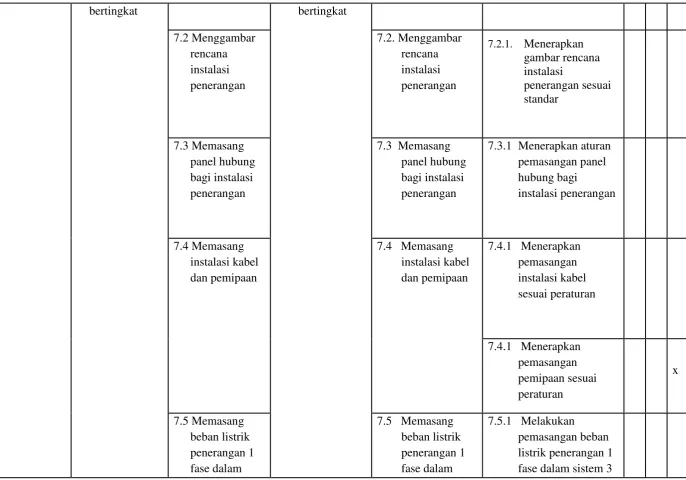 |  | bertingkat |  | bertingkat |  |  |  |  |  |
|---|---|---|---|---|---|---|---|---|
|  |  | 7.2 Menggambar rencana instalasi penerangan |  | 7.2. Menggambar rencana instalasi penerangan | 7.2.1. Menerapkan gambar rencana instalasi penerangan sesuai standar |  |  |  |
|  |  | 7.3 Memasang panel hubung bagi instalasi penerangan |  | 7.3 Memasang panel hubung bagi instalasi penerangan | 7.3.1 Menerapkan aturan pemasangan panel hubung bagi instalasi penerangan |  |  |  |
|  |  | 7.4 Memasang instalasi kabel dan pemipaan |  | 7.4 Memasang instalasi kabel dan pemipaan | 7.4.1 Menerapkan pemasangan instalasi kabel sesuai peraturan |  |  |  |
|  |  |  |  |  | 7.4.1 Menerapkan pemasangan pemipaan sesuai peraturan |  |  | x |
|  |  | 7.5 Memasang beban listrik penerangan 1 fase dalam |  | 7.5 Memasang beban listrik penerangan 1 fase dalam | 7.5.1 Melakukan pemasangan beban listrik penerangan 1 fase dalam sistem 3 |  |  |  |